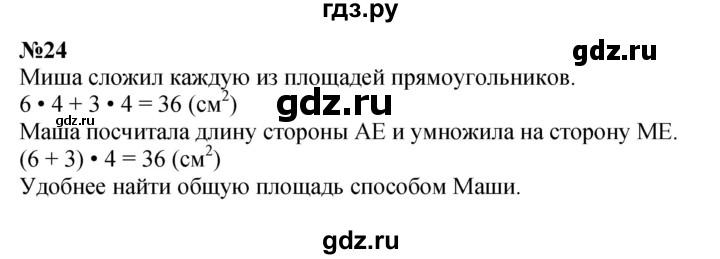 гдз.ру

№24

gdz.ru

Миша сложил каждую из площадей прямоугольников.
$6 \cdot 4 + 3 \cdot 4 = 36$ (см$^2$)

gdz.ru

gdz.ru

Маша посчитала длину стороны АЕ и умножила на сторону МЕ.
$(6 + 3) \cdot 4 = 36$ (см$^2$)
Удобнее найти общую площадь способом Маши.

gdz.ru